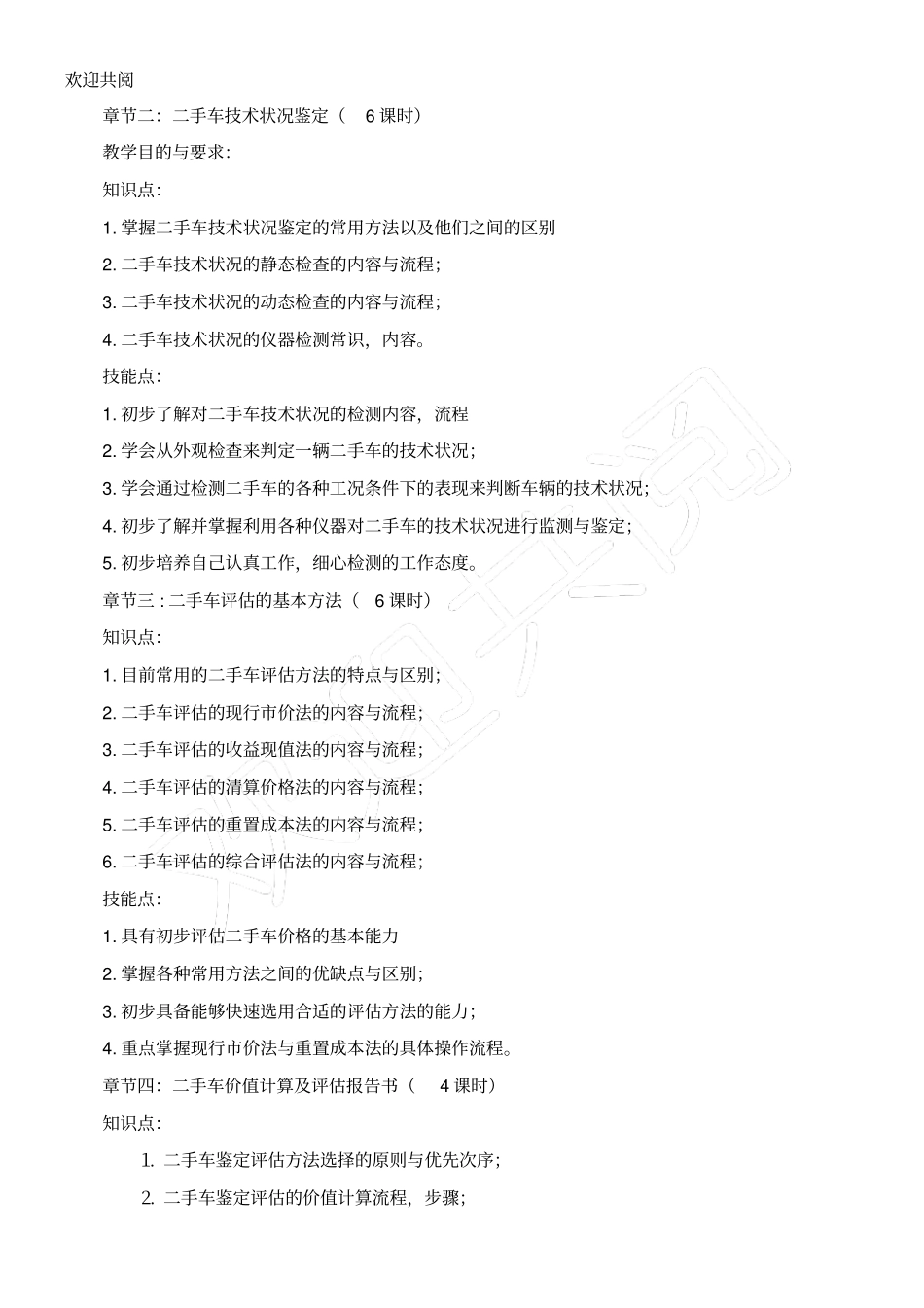 欢迎共阅

章节二：二手车技术状况鉴定（ 6 课时）

教学目的与要求：

知识点：

1. 掌握二手车技术状况鉴定的常用方法以及他们之间的区别

2. 二手车技术状况的静态检查的内容与流程；

3. 二手车技术状况的动态检查的内容与流程；

4. 二手车技术状况的仪器检测常识，内容。

技能点：

1. 初步了解对二手车技术状况的检测内容，流程

2. 学会从外观检查来判定一辆二手车的技术状况；

3. 学会通过检测二手车的各种工况条件下的表现来判断车辆的技术状况；

4. 初步了解并掌握利用各种仪器对二手车的技术状况进行监测与鉴定；

5. 初步培养自己认真工作，细心检测的工作态度。

章节三：二手车评估的基本方法（ 6 课时）

知识点：

1. 目前常用的二手车评估方法的特点与区别；

2. 二手车评估的现行市价法的内容与流程；

3. 二手车评估的收益现值法的内容与流程；

4. 二手车评估的清算价格法的内容与流程；

5. 二手车评估的重置成本法的内容与流程；

6. 二手车评估的综合评估法的内容与流程；

技能点：

1. 具有初步评估二手车价格的基本能力

2. 掌握各种常用方法之间的优缺点与区别；

3. 初步具备能够快速选用合适的评估方法的能力；

4. 重点掌握现行市价法与重置成本法的具体操作流程。

章节四：二手车价值计算及评估报告书（ 4 课时）

知识点：

1. 二手车鉴定评估方法选择的原则与优先次序；

2. 二手车鉴定评估的价值计算流程，步骤；